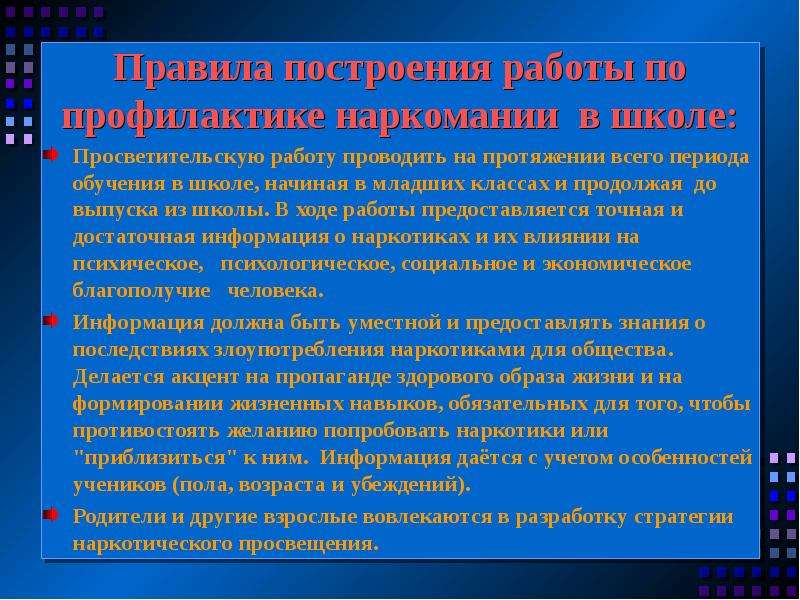 Правила построения работы по профилактике наркомании в школе:

Просветительскую работу проводить на протяжении всего периода обучения в школе, начиная в младших классах и продолжая до выпуска из школы. В ходе работы предоставляется точная и достаточная информация о наркотиках и их влиянии на психическое, психологическое, социальное и экономическое благополучие человека.

Информация должна быть уместной и предоставлять знания о последствиях злоупотребления наркотиками для общества. Делается акцент на пропаганде здорового образа жизни и на формировании жизненных навыков, обязательных для того, чтобы противостоять желанию попробовать наркотики или "приблизиться" к ним. Информация даётся с учетом особенностей учеников (пола, возраста и убеждений).

Родители и другие взрослые вовлекаются в разработку стратегии наркотического просвещения.